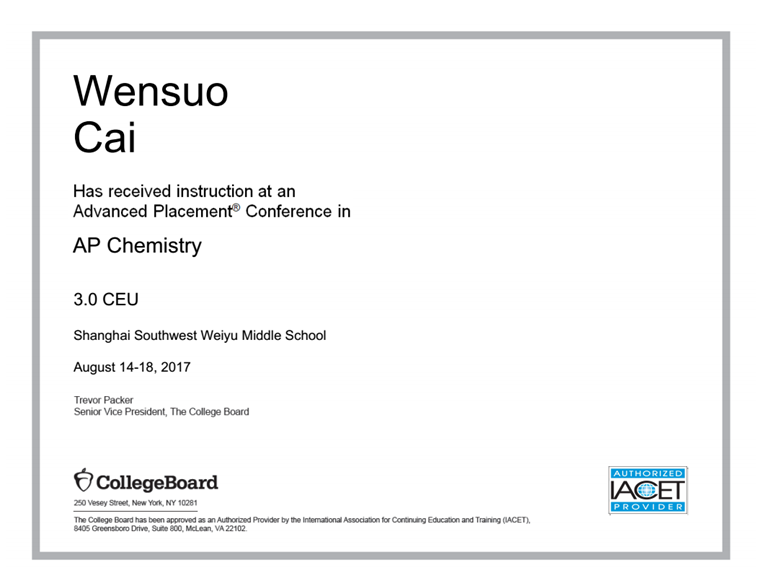 Wensuo
Cai

Has received instruction at an Advanced Placement® Conference in

AP Chemistry

3.0 CEU

Shanghai Southwest Weiyu Middle School

August 14-18, 2017

Trevor Packer
Senior Vice President, The College Board

CollegeBoard

250 Vesey Street, New York, NY 10281

The College Board has been approved as an Authorized Provider by the International Association for Continuing Education and Training (IACET), 8405 Greensboro Drive, Suite 800, McLean, VA 22102.

AUTHORIZED
IACET
PROVIDER